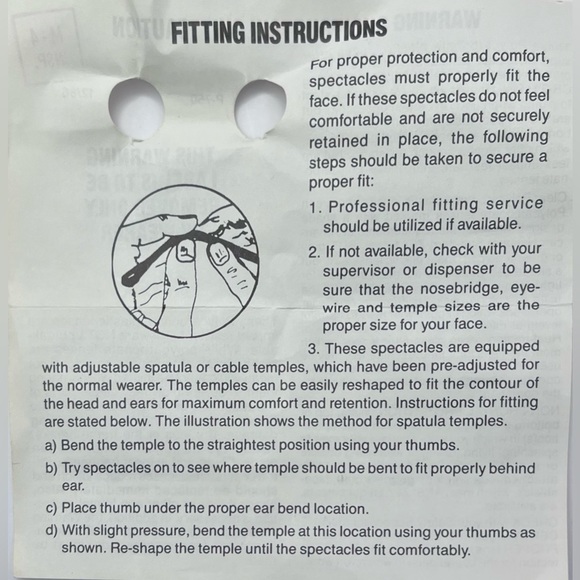 FITTING INSTRUCTIONS

For proper protection and comfort, spectacles must properly fit the face. If these spectacles do not feel comfortable and are not securely retained in place, the following steps should be taken to secure a proper fit:

1. Professional fitting service should be utilized if available.

2. If not available, check with your supervisor or dispenser to be sure that the nosebridge, eyewire and temple sizes are the proper size for your face.

3. These spectacles are equipped with adjustable spatula or cable temples, which have been pre-adjusted for the normal wearer. The temples can be easily reshaped to fit the contour of the head and ears for maximum comfort and retention. Instructions for fitting are stated below. The illustration shows the method for spatula temples.

a) Bend the temple to the straightest position using your thumbs.

b) Try spectacles on to see where temple should be bent to fit properly behind ear.

c) Place thumb under the proper ear bend location.

d) With slight pressure, bend the temple at this location using your thumbs as shown. Re-shape the temple until the spectacles fit comfortably.